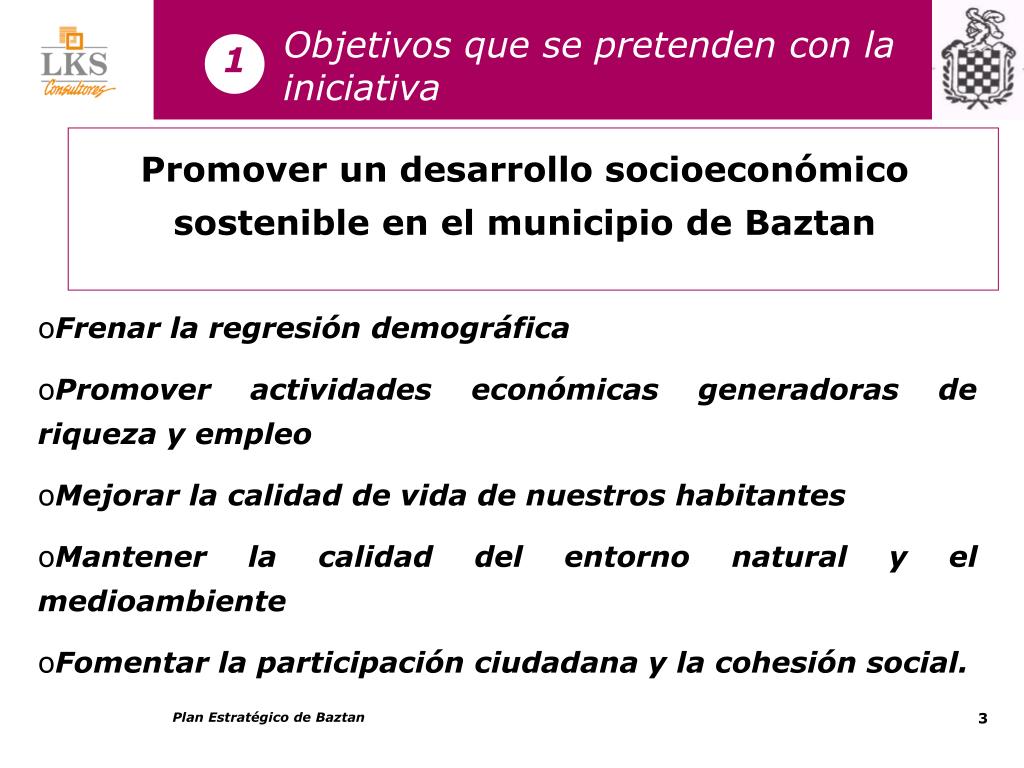 LKS
Consultores

1

Objetivos que se pretenden con la iniciativa

Promover un desarrollo socioeconómico sostenible en el municipio de Baztan

oFrenar la regresión demográfica

oPromover actividades económicas generadoras de riqueza y empleo

oMejorar la calidad de vida de nuestros habitantes

oMantener la calidad del entorno natural y el medioambiente

oFomentar la participación ciudadana y la cohesión social.

Plan Estratégico de Baztan

3